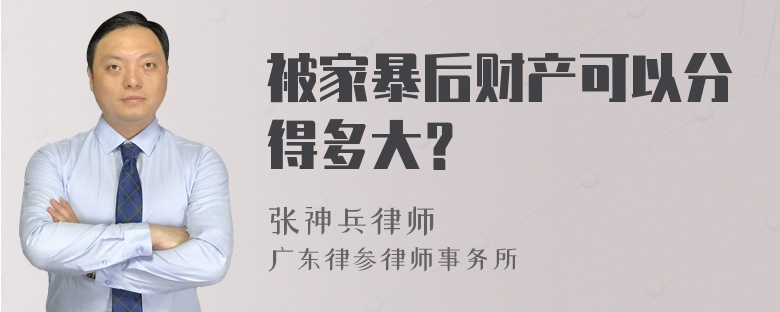 被家暴后财产可以分得多大？

张神兵律师
广东律参律师事务所